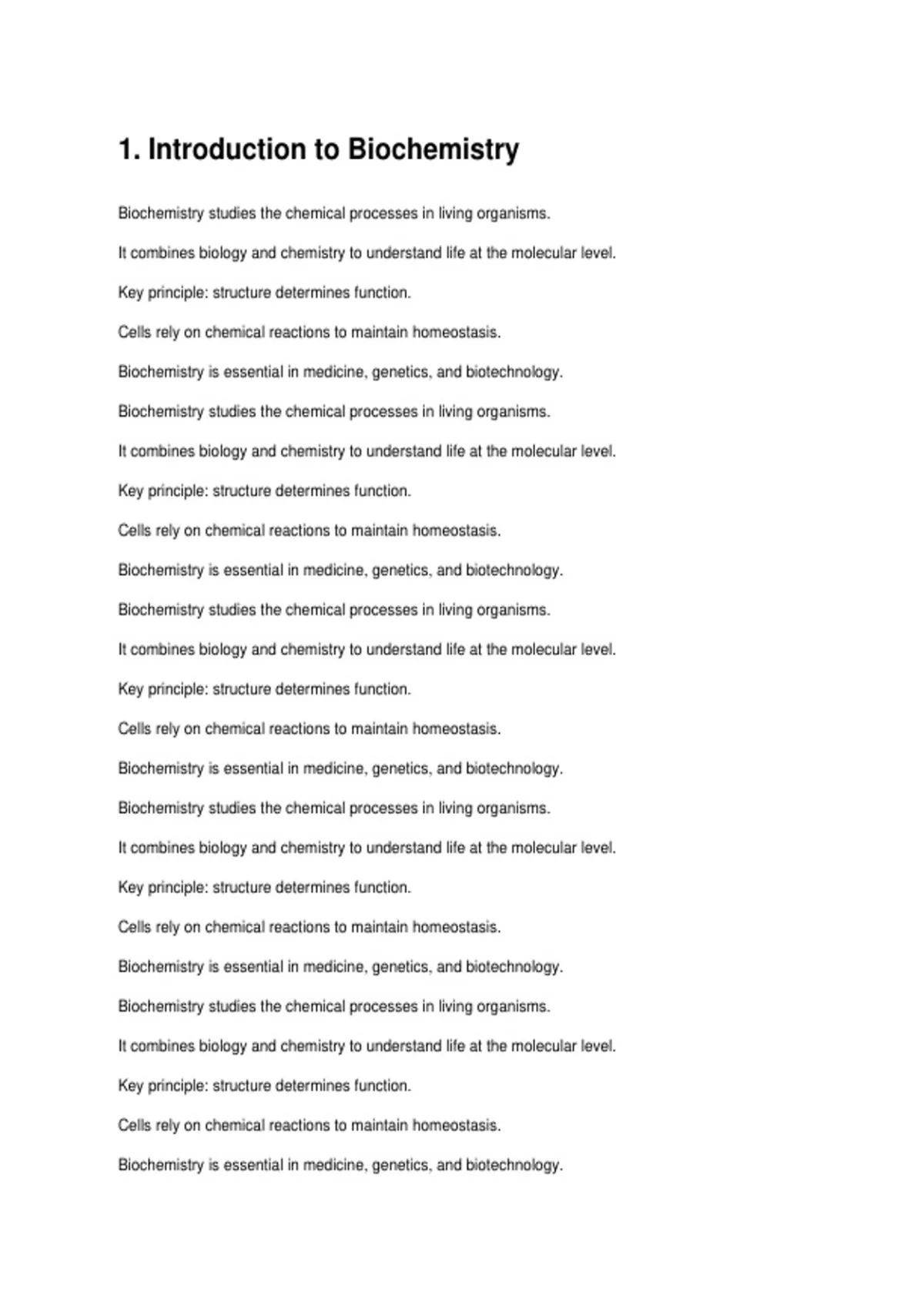 1. Introduction to Biochemistry

Biochemistry studies the chemical processes in living organisms.

It combines biology and chemistry to understand life at the molecular level.

Key principle: structure determines function.

Cells rely on chemical reactions to maintain homeostasis.

Biochemistry is essential in medicine, genetics, and biotechnology.

Biochemistry studies the chemical processes in living organisms.

It combines biology and chemistry to understand life at the molecular level.

Key principle: structure determines function.

Cells rely on chemical reactions to maintain homeostasis.

Biochemistry is essential in medicine, genetics, and biotechnology.

Biochemistry studies the chemical processes in living organisms.

It combines biology and chemistry to understand life at the molecular level.

Key principle: structure determines function.

Cells rely on chemical reactions to maintain homeostasis.

Biochemistry is essential in medicine, genetics, and biotechnology.

Biochemistry studies the chemical processes in living organisms.

It combines biology and chemistry to understand life at the molecular level.

Key principle: structure determines function.

Cells rely on chemical reactions to maintain homeostasis.

Biochemistry is essential in medicine, genetics, and biotechnology.

Biochemistry studies the chemical processes in living organisms.

It combines biology and chemistry to understand life at the molecular level.

Key principle: structure determines function.

Cells rely on chemical reactions to maintain homeostasis.

Biochemistry is essential in medicine, genetics, and biotechnology.